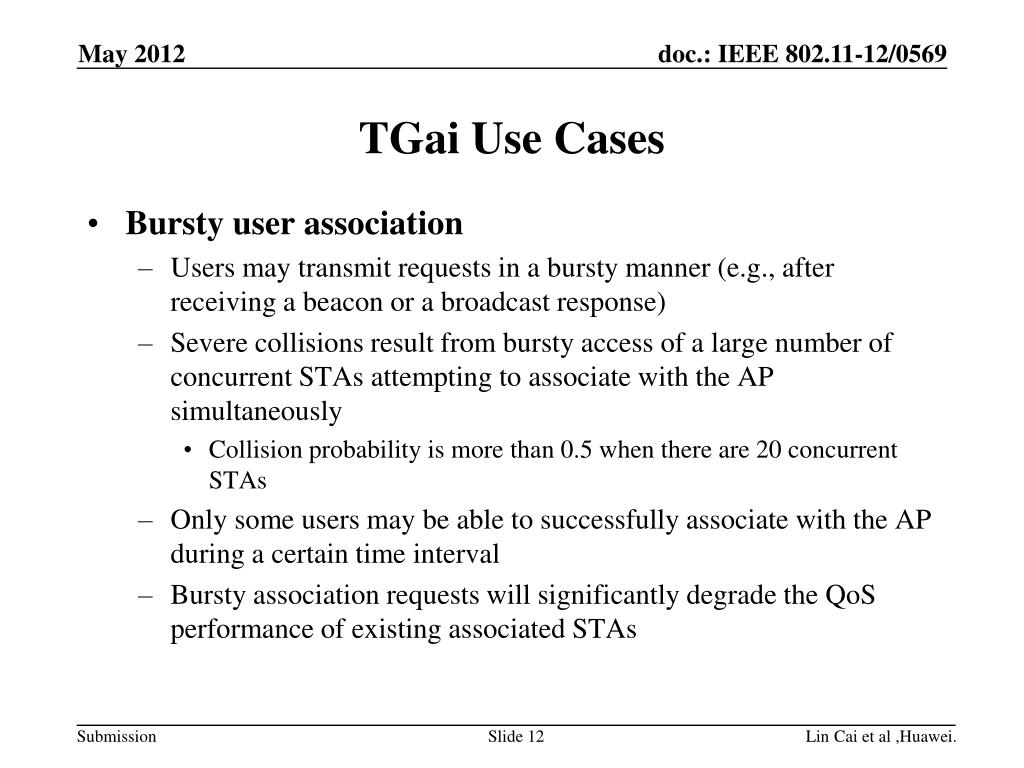 May 2012

doc.: IEEE 802.11-12/0569

TGai Use Cases

• Bursty user association
– Users may transmit requests in a bursty manner (e.g., after receiving a beacon or a broadcast response)
– Severe collisions result from bursty access of a large number of concurrent STAs attempting to associate with the AP simultaneously
• Collision probability is more than 0.5 when there are 20 concurrent STAs
– Only some users may be able to successfully associate with the AP during a certain time interval
– Bursty association requests will significantly degrade the QoS performance of existing associated STAs

Submission

Slide 12

Lin Cai et al ,Huawei.